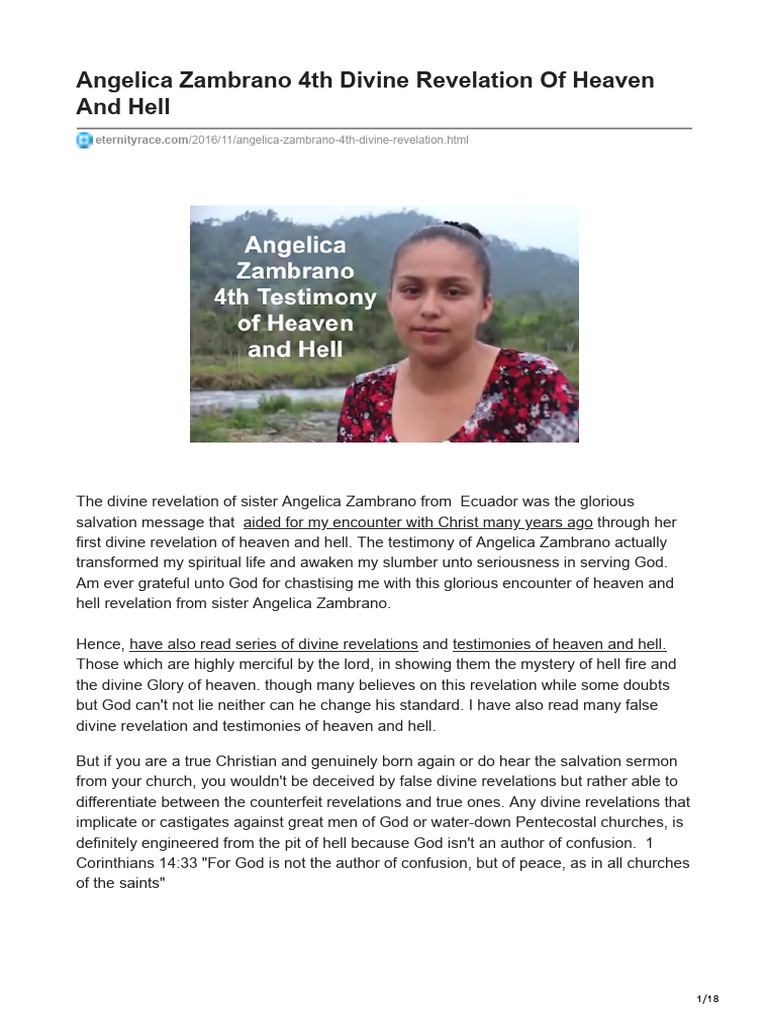 Angelica Zambrano 4th Divine Revelation Of Heaven And Hell

eternityrace.com/2016/11/angelica-zambrano-4th-divine-revelation.html

Angelica Zambrano 4th Testimony of Heaven and Hell

The divine revelation of sister Angelica Zambrano from Ecuador was the glorious salvation message that aided for my encounter with Christ many years ago through her first divine revelation of heaven and hell. The testimony of Angelica Zambrano actually transformed my spiritual life and awaken my slumber unto seriousness in serving God. Am ever grateful unto God for chastising me with this glorious encounter of heaven and hell revelation from sister Angelica Zambrano.

Hence, have also read series of divine revelations and testimonies of heaven and hell. Those which are highly merciful by the lord, in showing them the mystery of hell fire and the divine Glory of heaven. though many believes on this revelation while some doubts but God can't not lie neither can he change his standard. I have also read many false divine revelation and testimonies of heaven and hell.

But if you are a true Christian and genuinely born again or do hear the salvation sermon from your church, you wouldn't be deceived by false divine revelations but rather able to differentiate between the counterfeit revelations and true ones. Any divine revelations that implicate or castigates against great men of God or water-down Pentecostal churches, is definitely engineered from the pit of hell because God isn't an author of confusion. 1 Corinthians 14:33 "For God is not the author of confusion, but of peace, as in all churches of the saints"

1/18